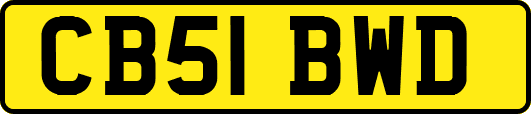 CB51 BWD